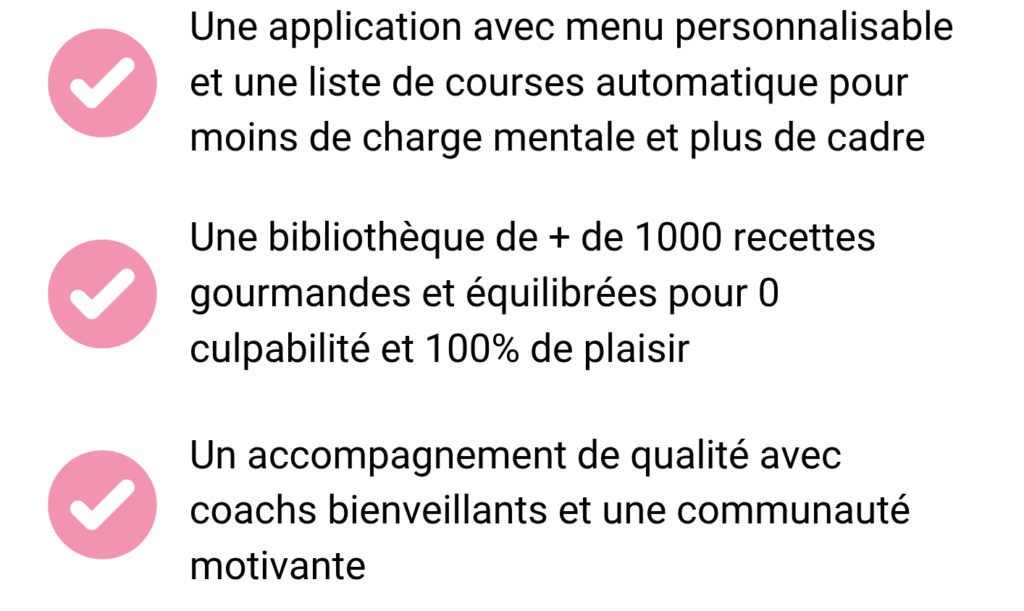 ✓ Une application avec menu personnalisable et une liste de courses automatique pour moins de charge mentale et plus de cadre

✓ Une bibliothèque de + de 1000 recettes gourmandes et équilibrées pour 0 culpabilité et 100% de plaisir

✓ Un accompagnement de qualité avec coachs bienveillants et une communauté motivante